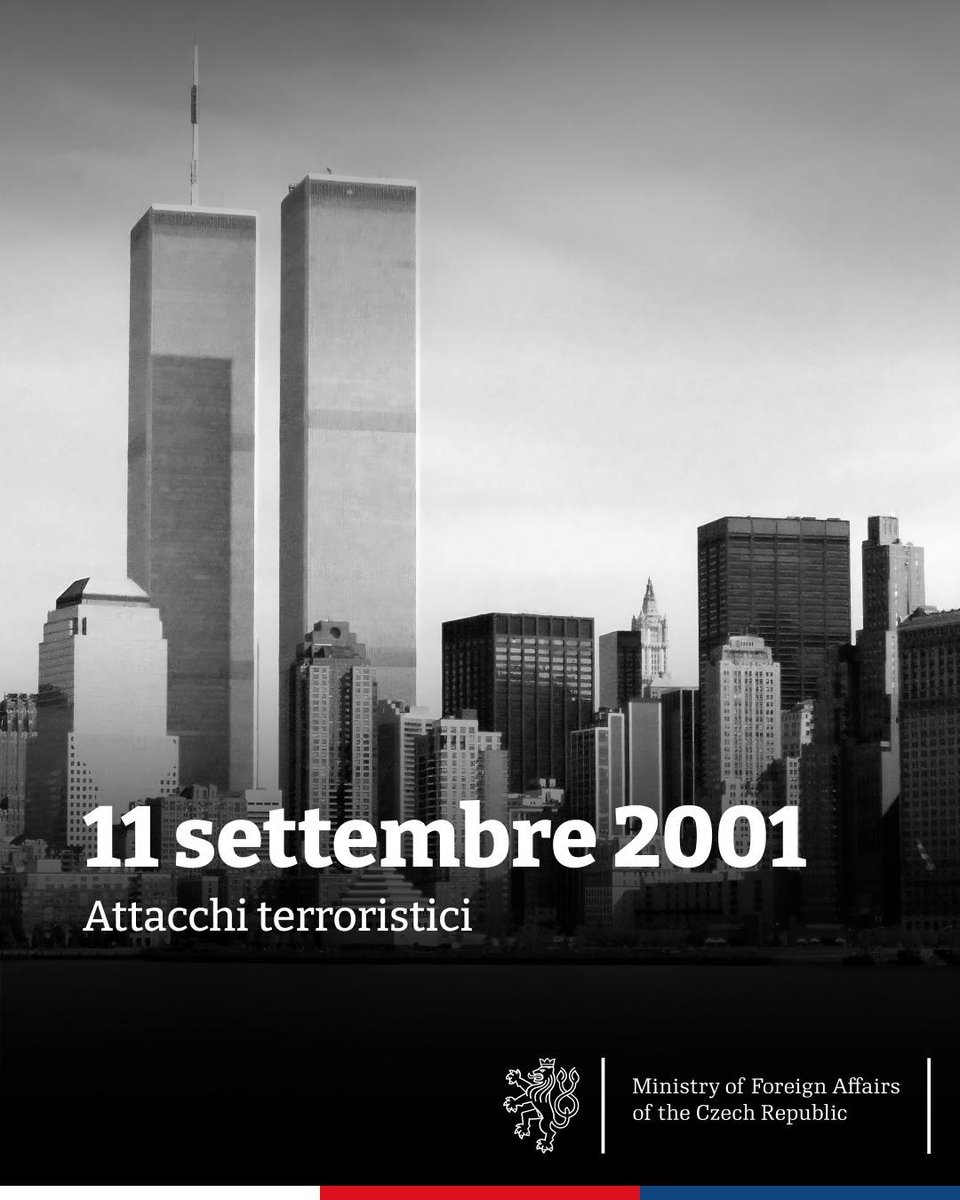 11 settembre 2001

Attacchi terroristici

Ministry of Foreign Affairs of the Czech Republic